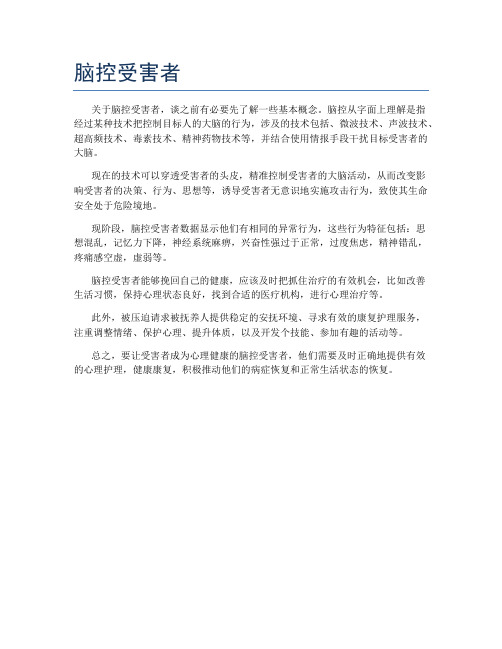 脑控受害者

关于脑控受害者，谈之前有必要先了解一些基本概念。脑控从字面上理解是指经过某种技术把控制目标人的大脑的行为，涉及的技术包括、微波技术、声波技术、超高频技术、毒素技术、精神药物技术等，并结合使用情报手段干扰目标受害者的大脑。

现在的技术可以穿透受害者的头皮，精准控制受害者的大脑活动，从而改变影响受害者的决策、行为、思想等，诱导受害者无意识地实施攻击行为，致使其生命安全处于危险境地。

现阶段，脑控受害者数据显示他们有相同的异常行为，这些行为特征包括：思想混乱，记忆力下降，神经系统麻痹，兴奋性强过于正常，过度焦虑，精神错乱，疼痛感空虚，虚弱等。

脑控受害者能够挽回自己的健康，应该及时把抓住治疗的有效机会，比如改善生活习惯，保持心理状态良好，找到合适的医疗机构，进行心理治疗等。

此外，被压迫请求被抚养人提供稳定的安抚环境、寻求有效的康复护理服务，注重调整情绪、保护心理、提升体质，以及开发个技能、参加有趣的活动等。

总之，要让受害者成为心理健康的脑控受害者，他们需要及时正确地提供有效的心理护理，健康康复，积极推动他们的病症恢复和正常生活状态的恢复。